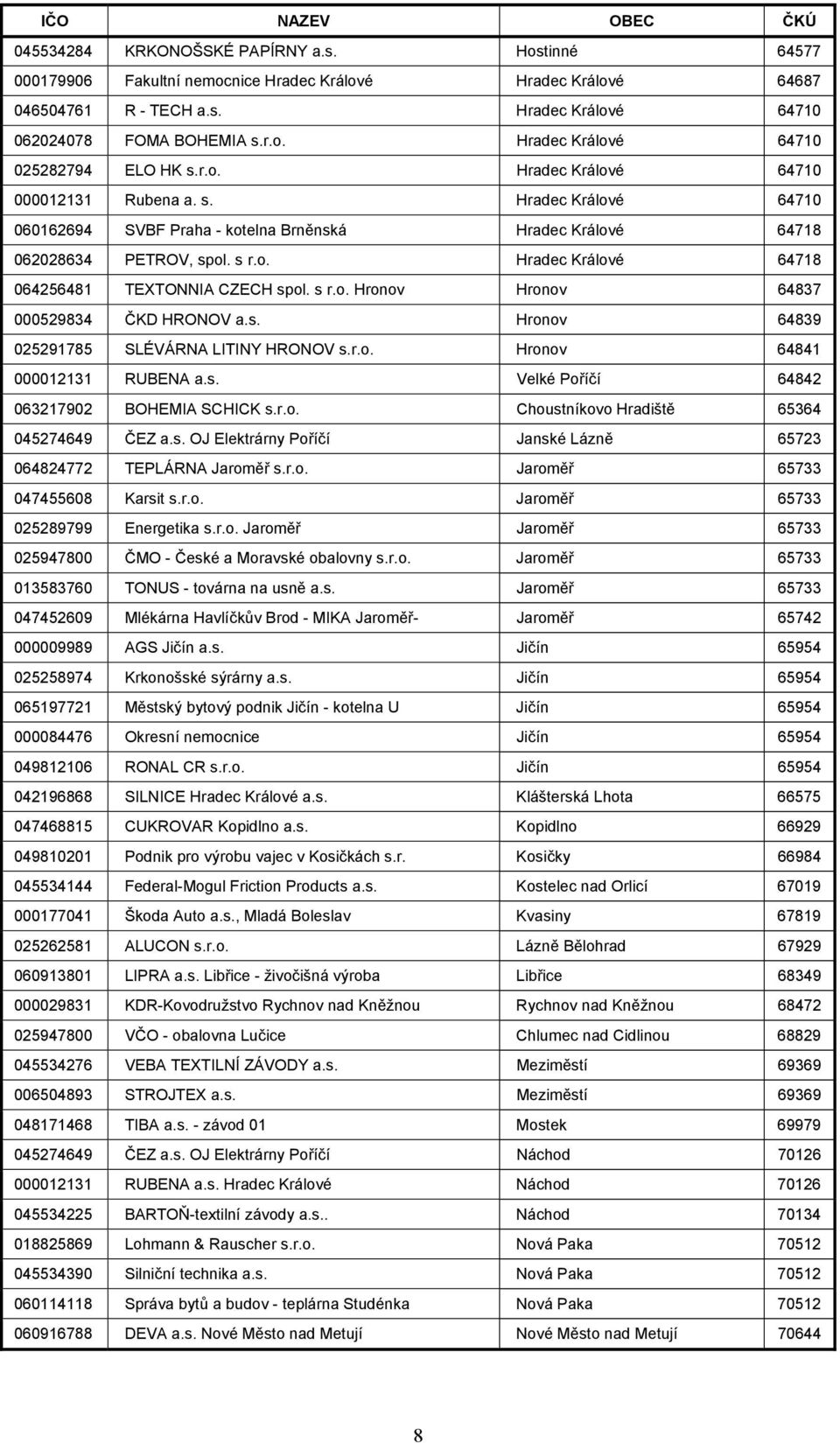 | IČO | NAZEV | OBEC | ČKÚ |
|---|---|---|---|
| 045534284 | KRKONOŠSKÉ PAPÍRNY a.s. | Hostinné | 64577 |
| 000179906 | Fakultní nemocnice Hradec Králové | Hradec Králové | 64687 |
| 046504761 | R - TECH a.s. | Hradec Králové | 64710 |
| 062024078 | FOMA BOHEMIA s.r.o. | Hradec Králové | 64710 |
| 025282794 | ELO HK s.r.o. | Hradec Králové | 64710 |
| 000012131 | Rubena a. s. | Hradec Králové | 64710 |
| 060162694 | SVBF Praha - kotelna Brněnská | Hradec Králové | 64718 |
| 062028634 | PETROV, spol. s r.o. | Hradec Králové | 64718 |
| 064256481 | TEXTONNIA CZECH spol. s r.o. Hronov | Hronov | 64837 |
| 000529834 | ČKD HRONOV a.s. | Hronov | 64839 |
| 025291785 | SLÉVÁRNA LITINY HRONOV s.r.o. | Hronov | 64841 |
| 000012131 | RUBENA a.s. | Velké Poříčí | 64842 |
| 063217902 | BOHEMIA SCHICK s.r.o. | Choustníkovo Hradiště | 65364 |
| 045274649 | ČEZ a.s. OJ Elektrárny Poříčí | Janské Lázně | 65723 |
| 064824772 | TEPLÁRNA Jaroměř s.r.o. | Jaroměř | 65733 |
| 047455608 | Karsit s.r.o. | Jaroměř | 65733 |
| 025289799 | Energetika s.r.o. Jaroměř | Jaroměř | 65733 |
| 025947800 | ČMO - České a Moravské obalovny s.r.o. | Jaroměř | 65733 |
| 013583760 | TONUS - továrna na usně a.s. | Jaroměř | 65733 |
| 047452609 | Mlékárna Havlíčkův Brod - MIKA Jaroměř- | Jaroměř | 65742 |
| 000009989 | AGS Jičín a.s. | Jičín | 65954 |
| 025258974 | Krkonošské sýrárny a.s. | Jičín | 65954 |
| 065197721 | Městský bytový podnik Jičín - kotelna U | Jičín | 65954 |
| 000084476 | Okresní nemocnice | Jičín | 65954 |
| 049812106 | RONAL CR s.r.o. | Jičín | 65954 |
| 042196868 | SILNICE Hradec Králové a.s. | Klášterská Lhota | 66575 |
| 047468815 | CUKROVAR Kopidlno a.s. | Kopidlno | 66929 |
| 049810201 | Podnik pro výrobu vajec v Kosičkách s.r. | Kosičky | 66984 |
| 045534144 | Federal-Mogul Friction Products a.s. | Kostelec nad Orlicí | 67019 |
| 000177041 | Škoda Auto a.s., Mladá Boleslav | Kvasiny | 67819 |
| 025262581 | ALUCON s.r.o. | Lázně Bělohrad | 67929 |
| 060913801 | LIPRA a.s. Libřice - živočišná výroba | Libřice | 68349 |
| 000029831 | KDR-Kovodružstvo Rychnov nad Kněžnou | Rychnov nad Kněžnou | 68472 |
| 025947800 | VČO - obalovna Lučice | Chlumec nad Cidlinou | 68829 |
| 045534276 | VEBA TEXTILNÍ ZÁVODY a.s. | Meziměstí | 69369 |
| 006504893 | STROJTEX a.s. | Meziměstí | 69369 |
| 048171468 | TIBA a.s. - závod 01 | Mostek | 69979 |
| 045274649 | ČEZ a.s. OJ Elektrárny Poříčí | Náchod | 70126 |
| 000012131 | RUBENA a.s. Hradec Králové | Náchod | 70126 |
| 045534225 | BARTOŇ-textilní závody a.s.. | Náchod | 70134 |
| 018825869 | Lohmann & Rauscher s.r.o. | Nová Paka | 70512 |
| 045534390 | Silniční technika a.s. | Nová Paka | 70512 |
| 060114118 | Správa bytů a budov - teplárna Studénka | Nová Paka | 70512 |
| 060916788 | DEVA a.s. Nové Město nad Metují | Nové Město nad Metují | 70644 |

8